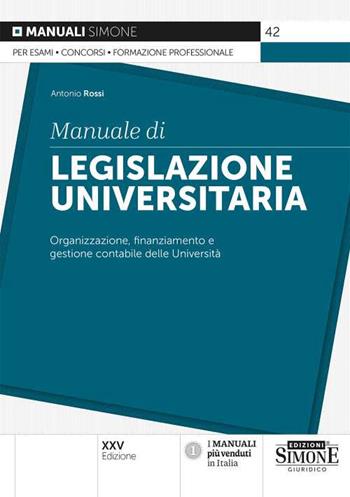 MANUALI SIMONE

42

PER ESAMI • CONCORSI • FORMAZIONE PROFESSIONALE

Antonio Rossi

Manuale di

LEGISLAZIONE UNIVERSITARIA

Organizzazione, finanziamento e gestione contabile delle Università

XXV Edizione

1

I MANUALI più venduti in Italia

EDIZIONI SIMONE GIURIDICO